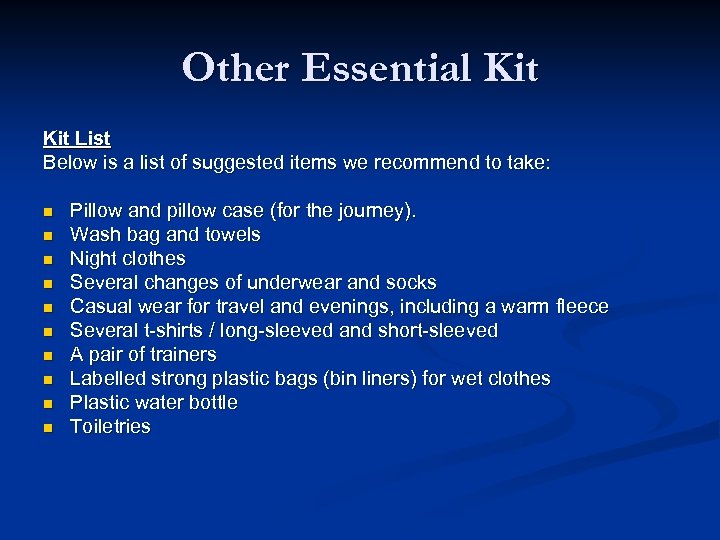 Other Essential Kit

Kit List
Below is a list of suggested items we recommend to take:

- Pillow and pillow case (for the journey).
- Wash bag and towels
- Night clothes
- Several changes of underwear and socks
- Casual wear for travel and evenings, including a warm fleece
- Several t-shirts / long-sleeved and short-sleeved
- A pair of trainers
- Labelled strong plastic bags (bin liners) for wet clothes
- Plastic water bottle
- Toiletries